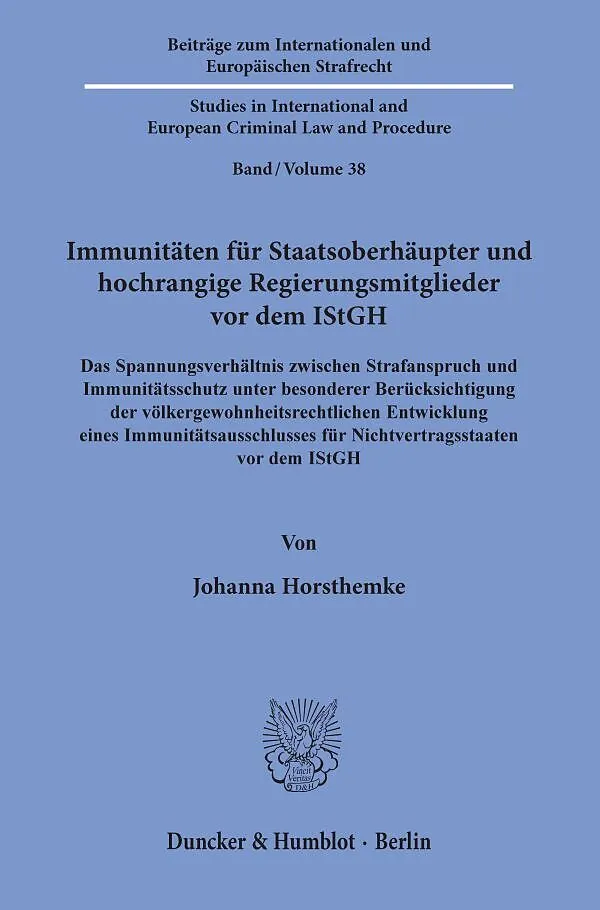 Beiträge zum Internationalen und Europäischen Strafrecht

Studies in International and European Criminal Law and Procedure

Band / Volume 38

Immunitäten für Staatsoberhäupter und hochrangige Regierungsmitglieder vor dem IStGH

Das Spannungsverhältnis zwischen Strafanspruch und Immunitätsschutz unter besonderer Berücksichtigung der völkergewohnheitsrechtlichen Entwicklung eines Immunitätsausschlusses für Nichtvertragsstaaten vor dem IStGH

Von

Johanna Horsthemke

Vincit Veritas D&H

Duncker & Humblot · Berlin